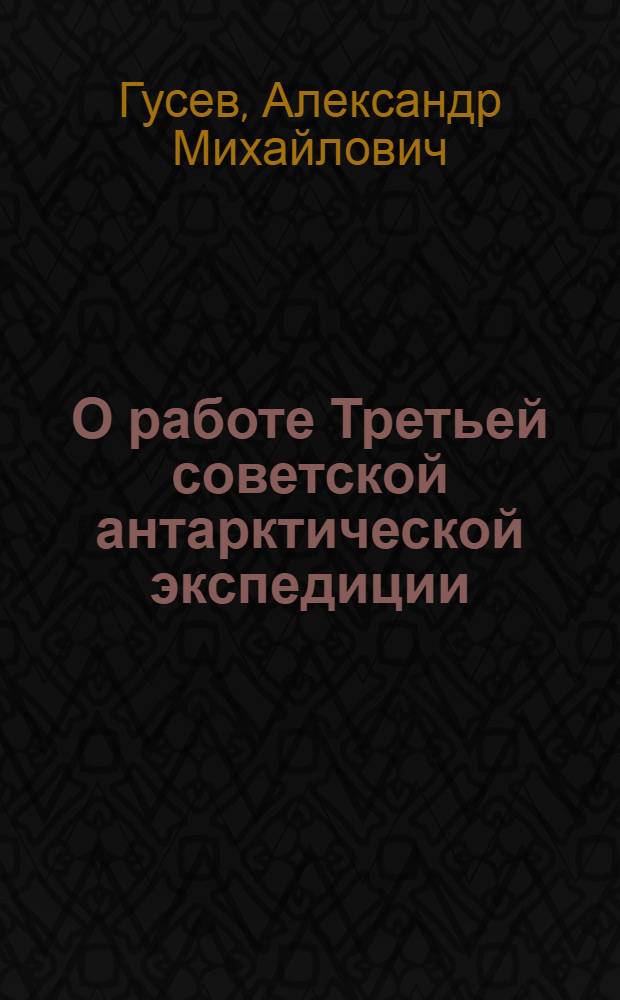 Гусев, Александр Михайлович

О работе Третьей советской антарктической экспедиции